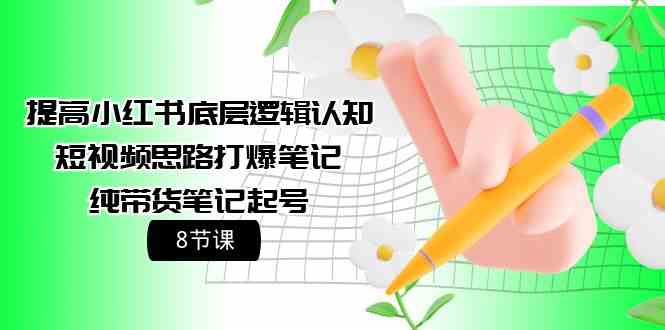 提高小红书底层逻辑认知
短视频思路打爆笔记
纯带货笔记起号
8节课